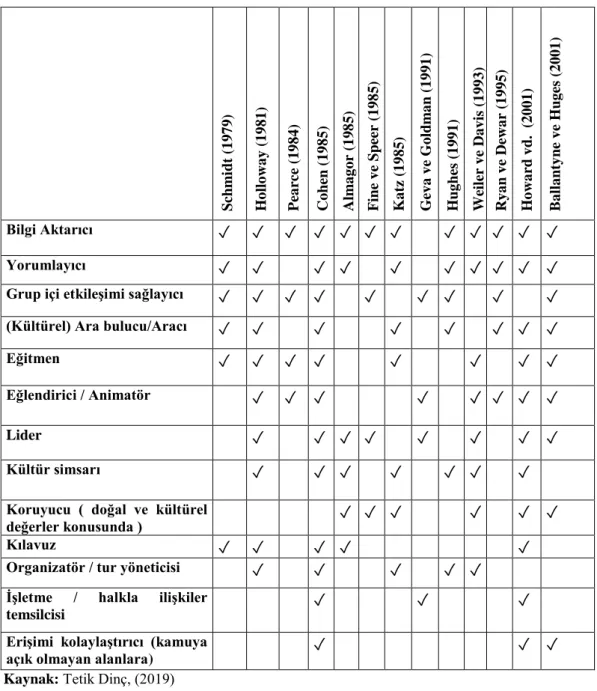 |  | Schmidt (1979) | Holloway (1981) | Pearce (1984) | Cohen (1985) | Almagor (1985) | Fine ve Speer (1985) | Katz (1985) | Geva ve Goldman (1991) | Hughes (1991) | Weiler ve Davis (1993) | Ryan ve Dewar (1995) | Howard vd. (2001) | Ballantyne ve Huges (2001) |
|---|---|---|---|---|---|---|---|---|---|---|---|---|---|
| Bilgi Aktarıcı | ✓ | ✓ | ✓ | ✓ | ✓ | ✓ | ✓ |  | ✓ | ✓ | ✓ | ✓ | ✓ |
| Yorumlayıcı | ✓ | ✓ |  | ✓ | ✓ |  | ✓ |  | ✓ | ✓ | ✓ | ✓ | ✓ |
| Grup içi etkileşimi sağlayıcı | ✓ | ✓ | ✓ | ✓ |  | ✓ |  | ✓ | ✓ |  | ✓ |  | ✓ |
| (Kültürel) Ara bulucu/Aracı | ✓ | ✓ |  | ✓ |  |  | ✓ |  | ✓ |  | ✓ | ✓ | ✓ |
| Eğitmen | ✓ | ✓ | ✓ | ✓ |  |  | ✓ |  |  | ✓ |  | ✓ | ✓ |
| Eğlendirici / Animatör |  | ✓ | ✓ | ✓ |  |  |  | ✓ |  | ✓ | ✓ | ✓ | ✓ |
| Lider |  | ✓ |  | ✓ | ✓ | ✓ |  | ✓ |  | ✓ |  | ✓ | ✓ |
| Kültür simsarı |  | ✓ |  | ✓ | ✓ |  | ✓ |  | ✓ | ✓ |  | ✓ |  |
| Koruyucu ( doğal ve kültürel değerler konusunda ) |  |  |  |  | ✓ | ✓ | ✓ |  |  | ✓ |  | ✓ | ✓ |
| Kılavuz | ✓ | ✓ |  | ✓ | ✓ |  |  |  |  |  |  | ✓ |  |
| Organizatör / tur yöneticisi |  | ✓ |  | ✓ |  |  | ✓ |  | ✓ | ✓ |  |  |  |
| İşletme / halkla ilişkiler temsilcisi |  |  |  | ✓ |  |  |  | ✓ |  |  |  | ✓ |  |
| Erişimi kolaylaştırıcı (kamuya açık olmayan alanlara) |  |  |  | ✓ |  |  |  |  |  |  |  | ✓ | ✓ |

Kaynak: Tetik Dinç, (2019)